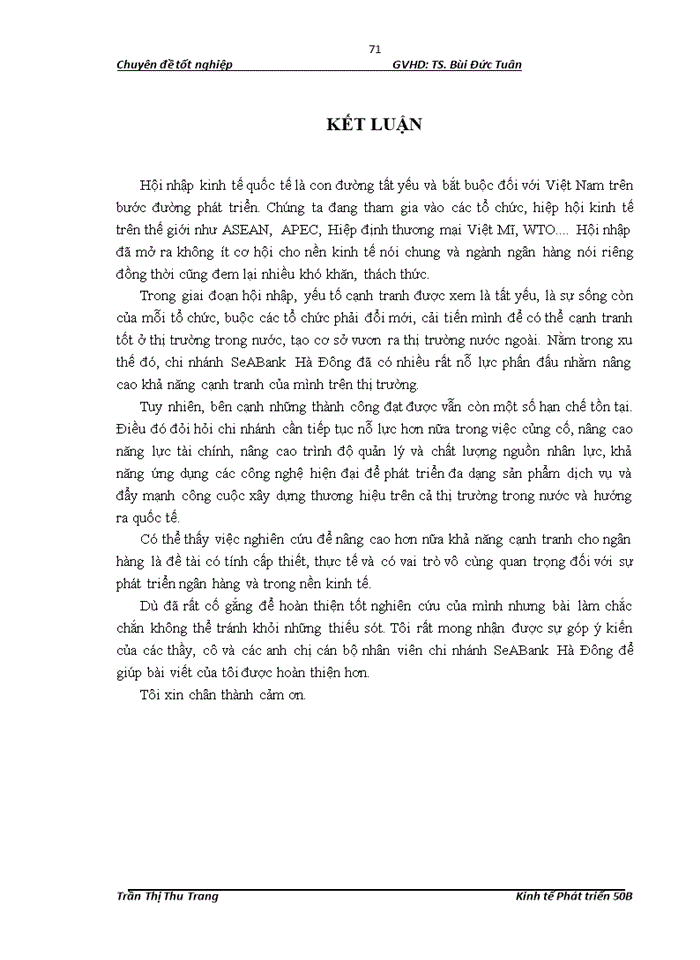 71

Chuyên đề tốt nghiệp GVHD: TS. Bùi Đức Tuân

KẾT LUẬN

Hội nhập kinh tế quốc tế là con đường tất yếu và bắt buộc đối với Việt Nam trên bước đường phát triển. Chúng ta đang tham gia vào các tổ chức, hiệp hội kinh tế trên thế giới như ASEAN, APEC, Hiệp định thương mại Việt Mĩ, WTO.... Hội nhập đã mở ra không ít cơ hội cho nền kinh tế nói chung và ngành ngân hàng nói riêng đồng thời cũng đem lại nhiều khó khăn, thách thức.

Trong giai đoạn hội nhập, yếu tố cạnh tranh được xem là tất yếu, là sự sống còn của mỗi tổ chức, buộc các tổ chức phải đổi mới, cải tiến mình để có thể cạnh tranh tốt ở thị trường trong nước, tạo cơ sở vươn ra thị trường nước ngoài. Nằm trong xu thế đó, chi nhánh SeABank Hà Đông đã có nhiều rất nỗ lực phấn đấu nhằm nâng cao khả năng cạnh tranh của mình trên thị trường.

Tuy nhiên, bên cạnh những thành công đạt được vẫn còn một số hạn chế tồn tại. Điều đó đòi hỏi chi nhánh cần tiếp tục nỗ lực hơn nữa trong việc củng cố, nâng cao năng lực tài chính, nâng cao trình độ quản lý và chất lượng nguồn nhân lực, khả năng ứng dụng các công nghệ hiện đại để phát triển đa dạng sản phẩm dịch vụ và đẩy mạnh công cuộc xây dựng thương hiệu trên cả thị trường trong nước và hướng ra quốc tế.

Có thể thấy việc nghiên cứu để nâng cao hơn nữa khả năng cạnh tranh cho ngân hàng là đề tài có tính cấp thiết, thực tế và có vai trò vô cùng quan trọng đối với sự phát triển ngân hàng và trong nền kinh tế.

Dù đã rất cố gắng để hoàn thiện tốt nghiên cứu của mình nhưng bài làm chắc chắn không thể tránh khỏi những thiếu sót. Tôi rất mong nhận được sự góp ý kiến của các thầy, cô và các anh chị cán bộ nhân viên chi nhánh SeABank Hà Đông để giúp bài viết của tôi được hoàn thiện hơn.

Tôi xin chân thành cảm ơn.

Trần Thị Thu Trang Kinh tế Phát triển 50B